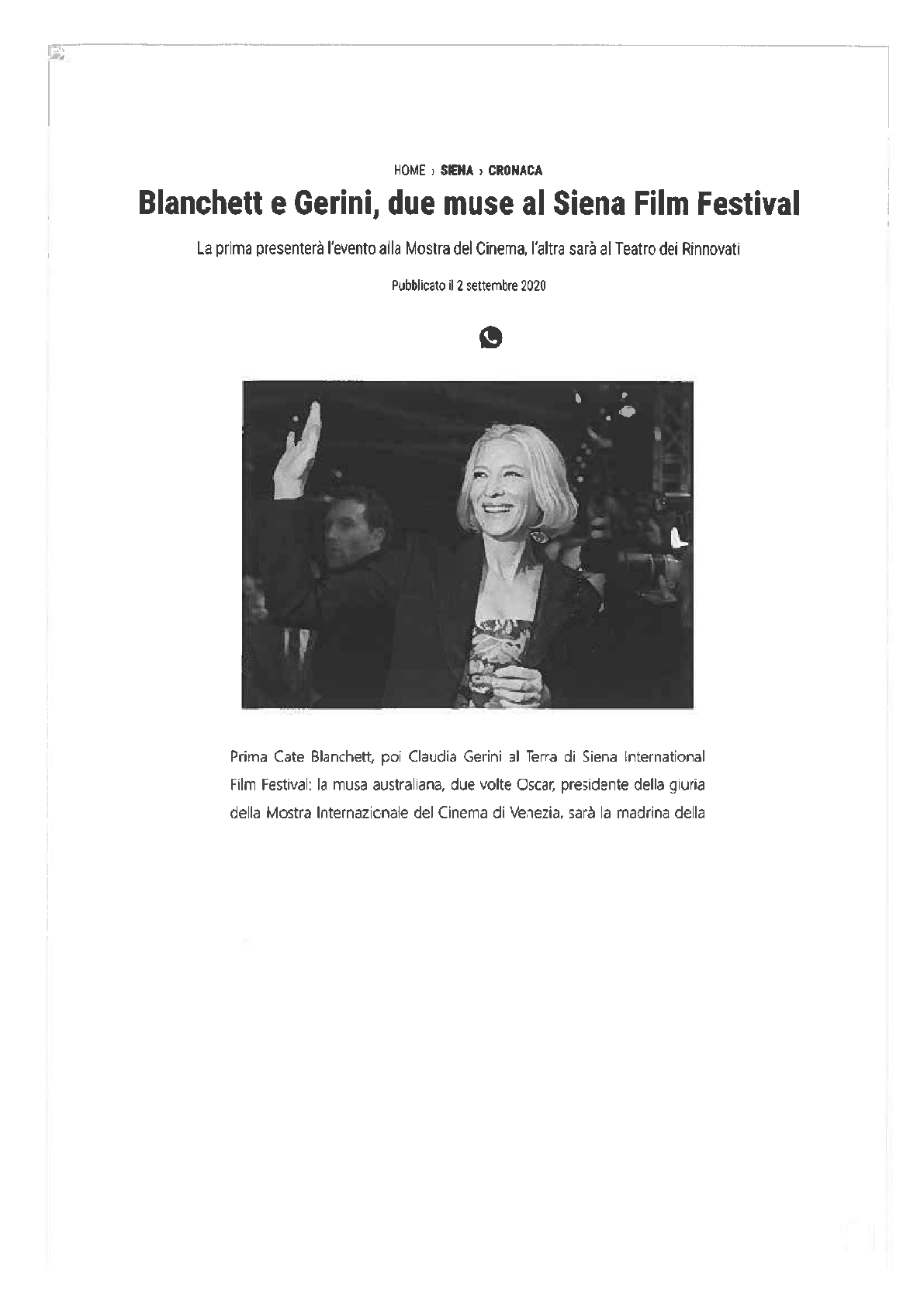 HOME › SIENA › CRONACA

Blanchett e Gerini, due muse al Siena Film Festival

La prima presenterà l'evento alla Mostra del Cinema, l'altra sarà al Teatro dei Rinnovati

Pubblicato il 2 settembre 2020

Prima Cate Blanchett, poi Claudia Gerini al Terra di Siena International Film Festival: la musa australiana, due volte Oscar, presidente della giuria della Mostra Internazionale del Cinema di Venezia, sarà la madrina della